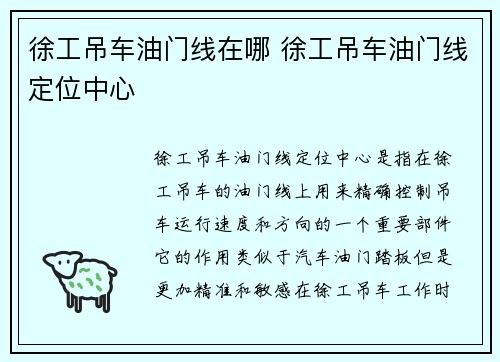 徐工吊车油门线在哪 徐工吊车油门线定位中心

徐工吊车油门线定位中心是指在徐工吊车的油门线上用来精确控制吊车运行速度和方向的一个重要部件它的作用类似于汽车油门踏板但是更加精准和敏感在徐工吊车工作时